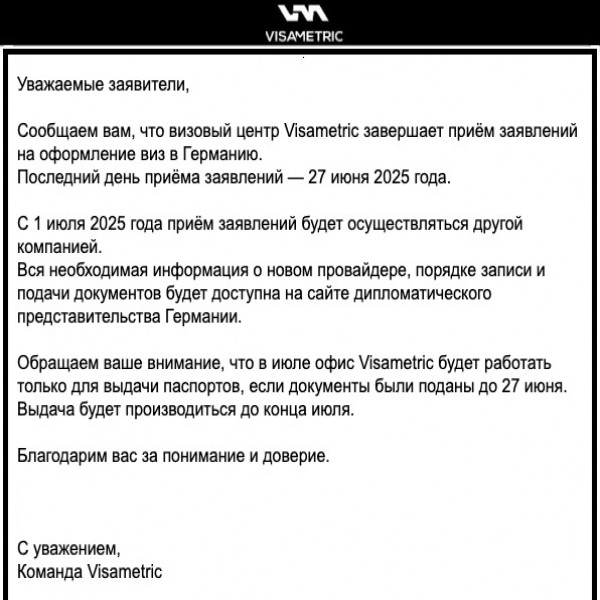 VISAMETRIC

Уважаемые заявители,

Сообщаем вам, что визовый центр Visametric завершает приём заявлений на оформление виз в Германию.
Последний день приёма заявлений — 27 июня 2025 года.

С 1 июля 2025 года приём заявлений будет осуществляться другой компанией.
Вся необходимая информация о новом провайдере, порядке записи и подачи документов будет доступна на сайте дипломатического представительства Германии.

Обращаем ваше внимание, что в июле офис Visametric будет работать только для выдачи паспортов, если документы были поданы до 27 июня.
Выдача будет производиться до конца июля.

Благодарим вас за понимание и доверие.

С уважением,
Команда Visametric